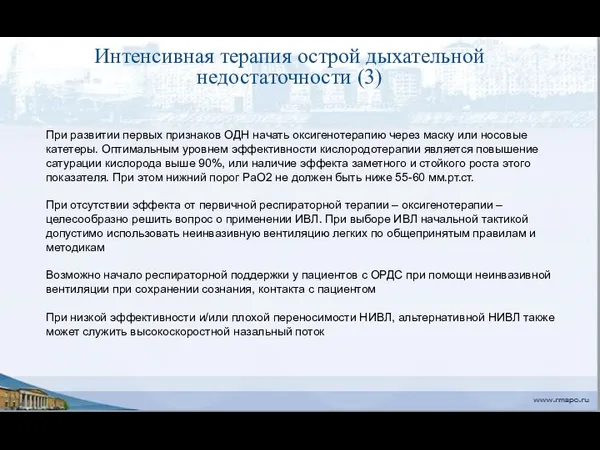 Интенсивная терапия острой дыхательной недостаточности (3)

При развитии первых признаков ОДН начать оксигенотерапию через маску или носовые катетеры. Оптимальным уровнем эффективности кислородотерапии является повышение сатурации кислорода выше 90%, или наличие эффекта заметного и стойкого роста этого показателя. При этом нижний порог РаО2 не должен быть ниже 55-60 мм.рт.ст.

При отсутствии эффекта от первичной респираторной терапии – оксигенотерапии – целесообразно решить вопрос о применении ИВЛ. При выборе ИВЛ начальной тактикой допустимо использовать неинвазивную вентиляцию легких по общепринятым правилам и методикам

Возможно начало респираторной поддержки у пациентов с ОРДС при помощи неинвазивной вентиляции при сохранении сознания, контакта с пациентом

При низкой эффективности и/или плохой переносимости НИВЛ, альтернативной НИВЛ также может служить высокоскоростной назальный поток

www.rmapo.ru